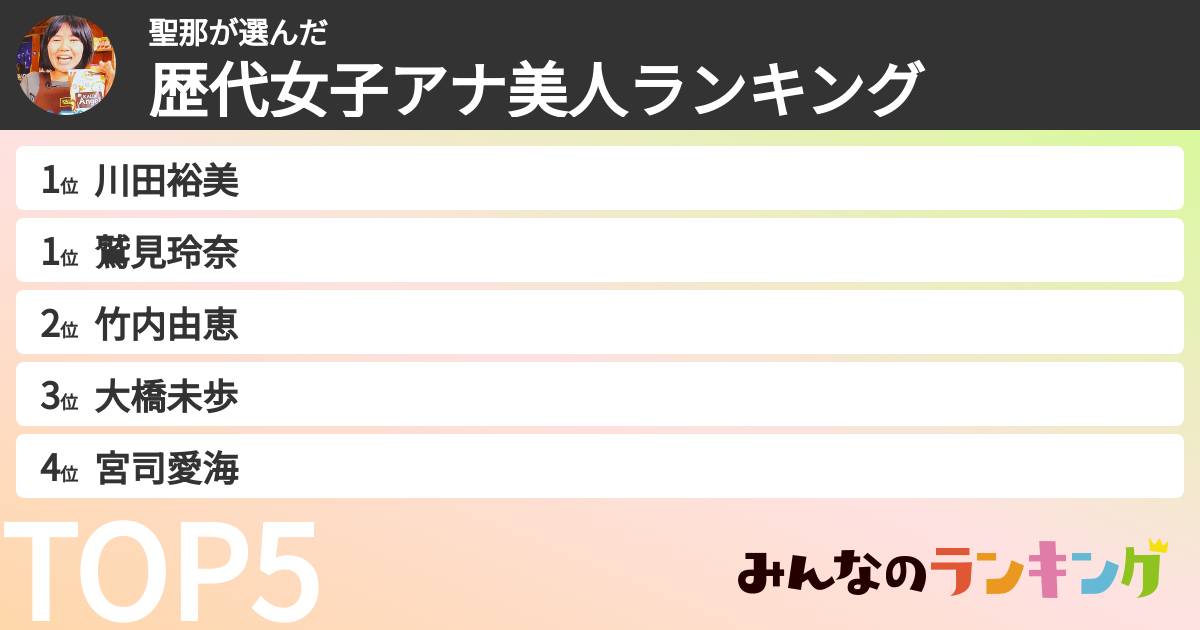 聖那が選んだ
歴代女子アナ美人ランキング

1位 川田裕美
1位 鷲見玲奈
2位 竹内由恵
3位 大橋未歩
4位 宮司愛海

TOP5

みんなのランキング